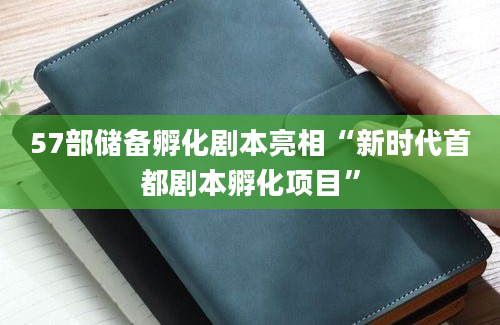 57部储备孵化剧本亮相“新时代首都剧本孵化项目”